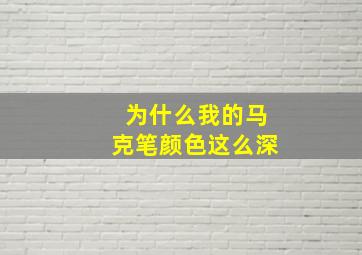 为什么我的马克笔颜色这么深